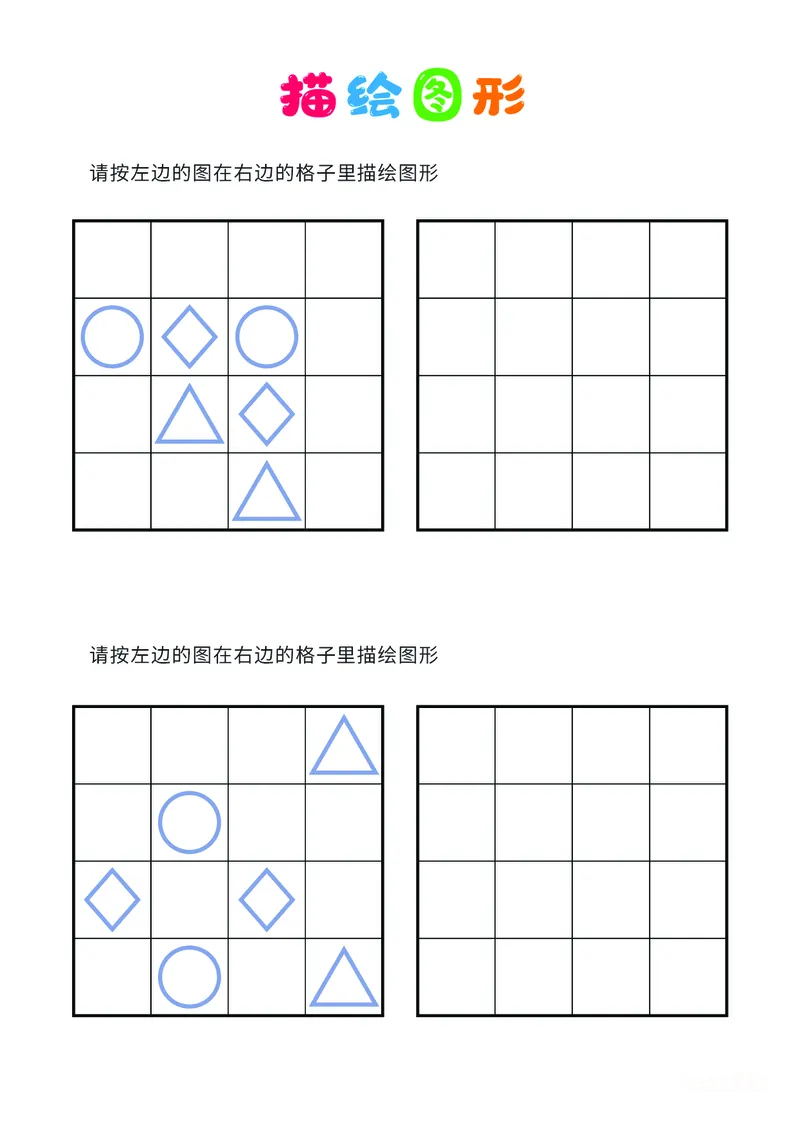 描绘图形

请按左边的图在右边的格子里描绘图形

请按左边的图在右边的格子里描绘图形